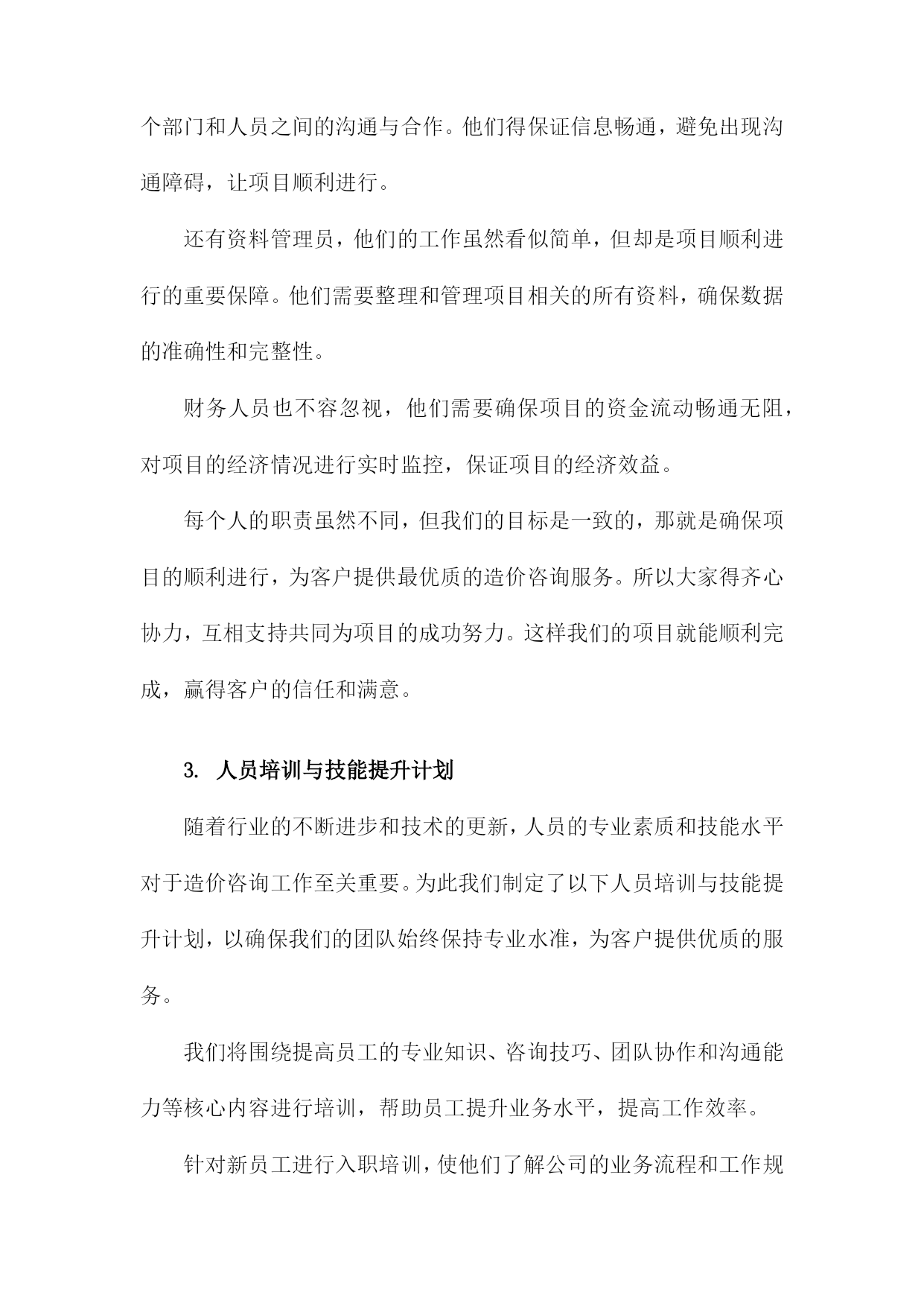 个部门和人员之间的沟通与合作。他们得保证信息畅通，避免出现沟通障碍，让项目顺利进行。

还有资料管理员，他们的工作虽然看似简单，但却是项目顺利进行的重要保障。他们需要整理和管理项目相关的所有资料，确保数据的准确性和完整性。

财务人员也不容忽视，他们需要确保项目的资金流动畅通无阻，对项目的经济情况进行实时监控，保证项目的经济效益。

每个人的职责虽然不同，但我们的目标是一致的，那就是确保项目的顺利进行，为客户提供最优质的造价咨询服务。所以大家得齐心协力，互相支持共同为项目的成功努力。这样我们的项目就能顺利完成，赢得客户的信任和满意。

3. 人员培训与技能提升计划

随着行业的不断进步和技术的更新，人员的专业素质和技能水平对于造价咨询工作至关重要。为此我们制定了以下人员培训与技能提升计划，以确保我们的团队始终保持专业水准，为客户提供优质的服务。

我们将围绕提高员工的专业知识、咨询技巧、团队协作和沟通能力等核心内容进行培训，帮助员工提升业务水平，提高工作效率。

针对新员工进行入职培训，使他们了解公司的业务流程和工作规